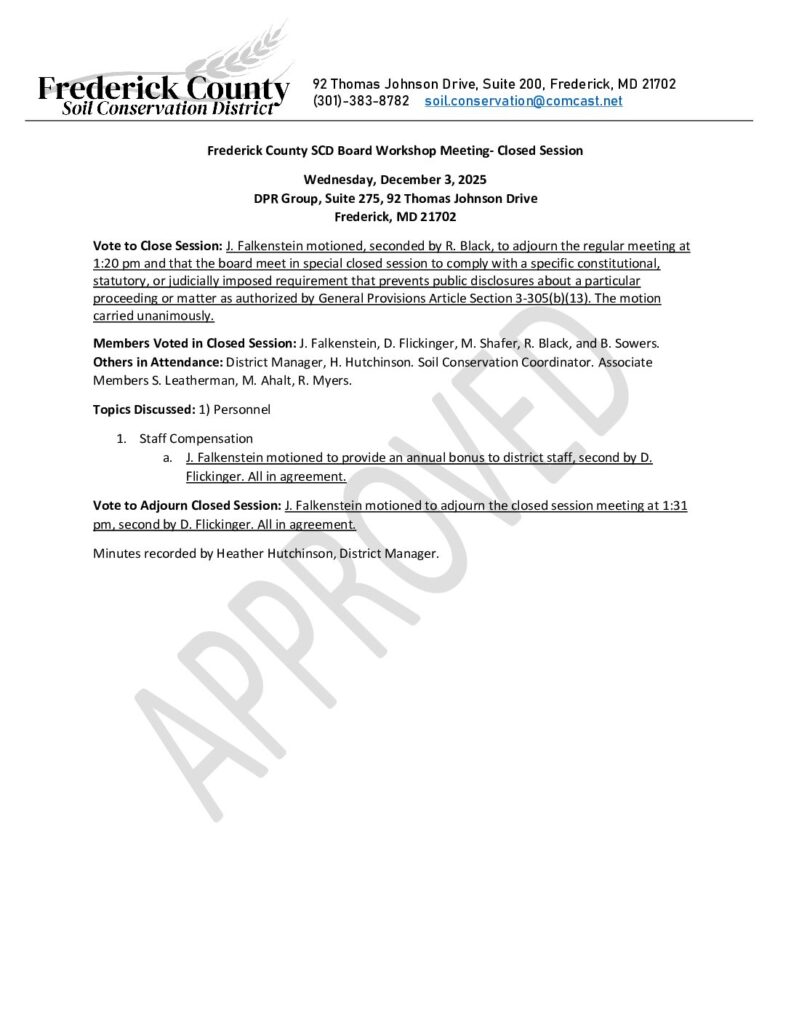 Frederick County
Soil Conservation District

92 Thomas Johnson Drive, Suite 200, Frederick, MD 21702
(301)-383-8782 soil.conservation@comcast.net

Frederick County SCD Board Workshop Meeting- Closed Session

Wednesday, December 3, 2025
DPR Group, Suite 275, 92 Thomas Johnson Drive
Frederick, MD 21702

Vote to Close Session: J. Falkenstein motioned, seconded by R. Black, to adjourn the regular meeting at 1:20 pm and that the board meet in special closed session to comply with a specific constitutional, statutory, or judicially imposed requirement that prevents public disclosures about a particular proceeding or matter as authorized by General Provisions Article Section 3-305(b)(13). The motion carried unanimously.

Members Voted in Closed Session: J. Falkenstein, D. Flickinger, M. Shafer, R. Black, and B. Sowers.
Others in Attendance: District Manager, H. Hutchinson. Soil Conservation Coordinator. Associate Members S. Leatherman, M. Ahalt, R. Myers.

Topics Discussed: 1) Personnel

1. Staff Compensation
a. J. Falkenstein motioned to provide an annual bonus to district staff, second by D. Flickinger. All in agreement.

Vote to Adjourn Closed Session: J. Falkenstein motioned to adjourn the closed session meeting at 1:31 pm, second by D. Flickinger. All in agreement.

Minutes recorded by Heather Hutchinson, District Manager.

APPROVED